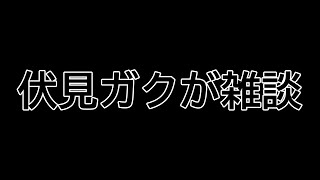 伏見ガクが雑談